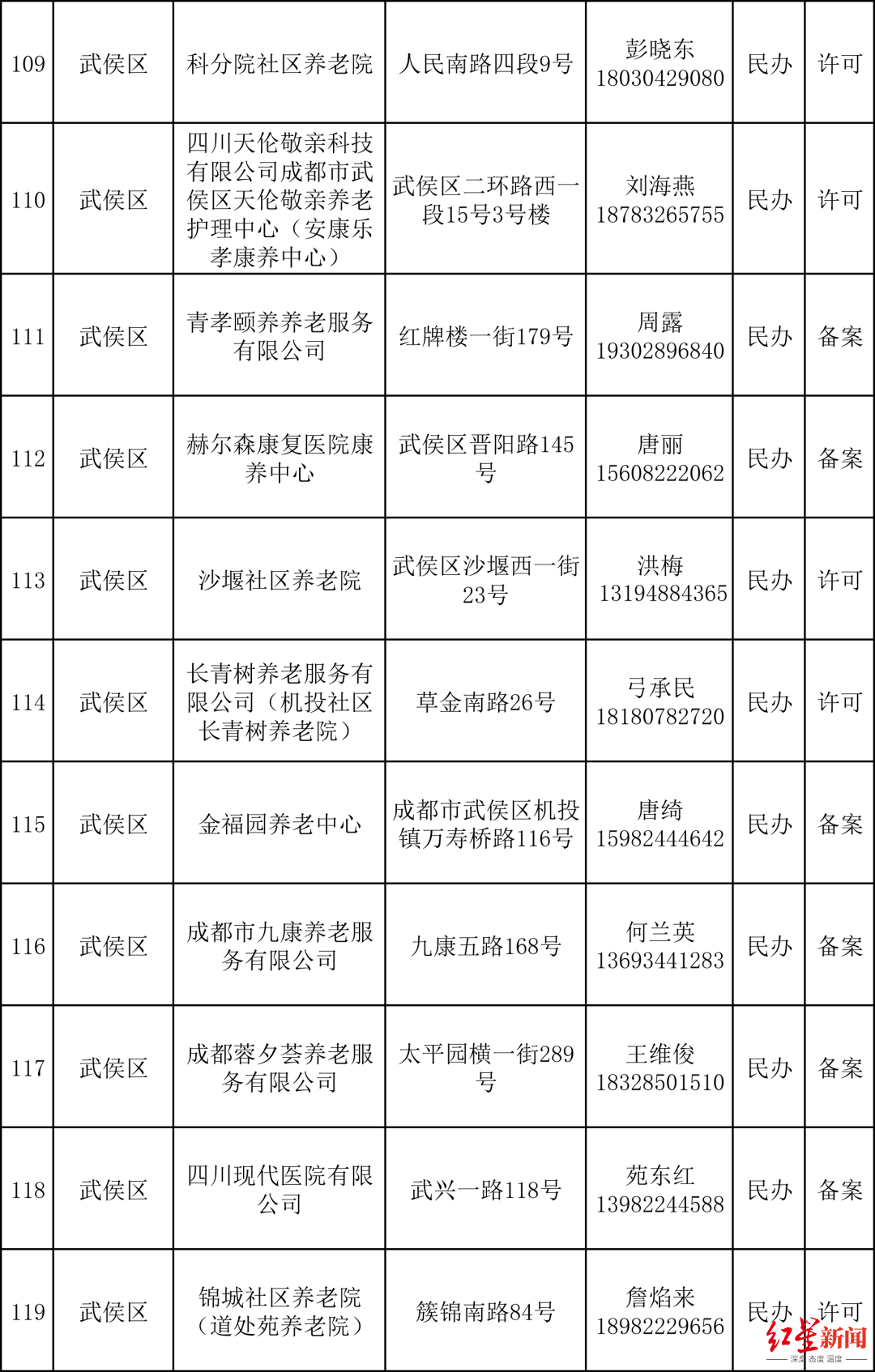 | 109 | 武侯区 | 科分院社区养老院 | 人民南路四段9号 | 彭晓东 18030429080 | 民办 | 许可 |
|---|---|---|---|---|---|---|
| 110 | 武侯区 | 四川天伦敬亲科技有限公司成都市武侯区天伦敬亲养老护理中心（安康乐孝康养中心） | 武侯区二环路西一段15号3号楼 | 刘海燕 18783265755 | 民办 | 许可 |
| 111 | 武侯区 | 青孝颐养养老服务有限公司 | 红牌楼一街179号 | 周露 19302896840 | 民办 | 备案 |
| 112 | 武侯区 | 赫尔森康复医院康养中心 | 武侯区晋阳路145号 | 唐丽 15608222062 | 民办 | 备案 |
| 113 | 武侯区 | 沙堰社区养老院 | 武侯区沙堰西一街23号 | 洪梅 13194884365 | 民办 | 许可 |
| 114 | 武侯区 | 长青树养老服务有限公司（机投社区长青树养老院） | 草金南路26号 | 弓承民 18180782720 | 民办 | 许可 |
| 115 | 武侯区 | 金福园养老中心 | 成都市武侯区机投镇万寿桥路116号 | 唐绮 15982444642 | 民办 | 备案 |
| 116 | 武侯区 | 成都市九康养老服务有限公司 | 九康五路168号 | 何兰英 13693441283 | 民办 | 备案 |
| 117 | 武侯区 | 成都蓉夕荟养老服务有限公司 | 太平园横一街289号 | 王维俊 18328501510 | 民办 | 备案 |
| 118 | 武侯区 | 四川现代医院有限公司 | 武兴一路118号 | 苑东红 13982244588 | 民办 | 备案 |
| 119 | 武侯区 | 锦城社区养老院（道处苑养老院） | 簇锦南路84号 | 詹焰来 18982229656 | 民办 | 许可 |

红星新闻
深度 态度 温度